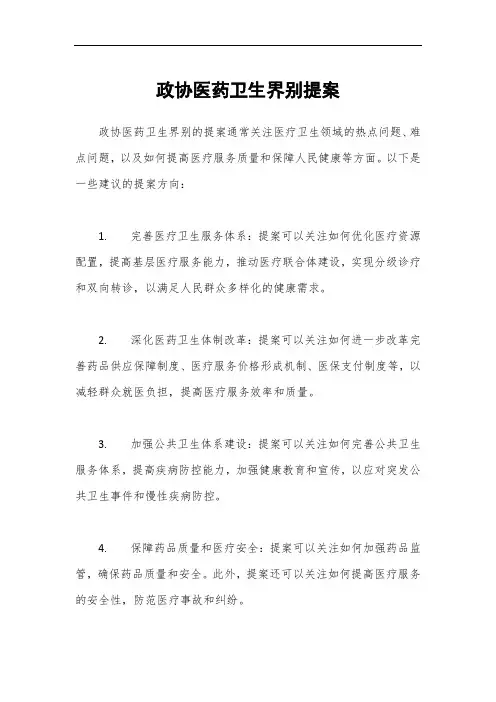 政协医药卫生界别提案

政协医药卫生界别的提案通常关注医疗卫生领域的热点问题、难点问题，以及如何提高医疗服务质量和保障人民健康等方面。以下是一些建议的提案方向：

1. 完善医疗卫生服务体系：提案可以关注如何优化医疗资源配置，提高基层医疗服务能力，推动医疗联合体建设，实现分级诊疗和双向转诊，以满足人民群众多样化的健康需求。

2. 深化医药卫生体制改革：提案可以关注如何进一步改革完善药品供应保障制度、医疗服务价格形成机制、医保支付制度等，以减轻群众就医负担，提高医疗服务效率和质量。

3. 加强公共卫生体系建设：提案可以关注如何完善公共卫生服务体系，提高疾病防控能力，加强健康教育和宣传，以应对突发公共卫生事件和慢性疾病防控。

4. 保障药品质量和医疗安全：提案可以关注如何加强药品监管，确保药品质量和安全。此外，提案还可以关注如何提高医疗服务的安全性，防范医疗事故和纠纷。